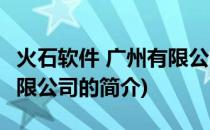 火石软件 广州有限公
限公司的简介)